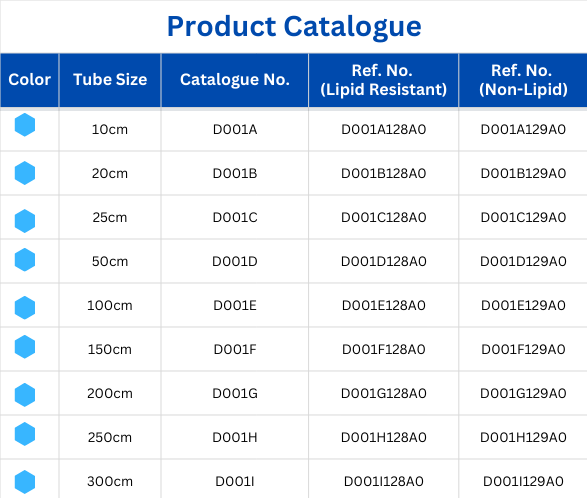 Product Catalogue

| Color | Tube Size | Catalogue No. | Ref. No. (Lipid Resistant) | Ref. No. (Non-Lipid) |
|---|---|---|---|---|
| | 10cm | D001A | D001A128A0 | D001A129A0 |
| | 20cm | D001B | D001B128A0 | D001B129A0 |
| | 25cm | D001C | D001C128A0 | D001C129A0 |
| | 50cm | D001D | D001D128A0 | D001D129A0 |
| | 100cm | D001E | D001E128A0 | D001E129A0 |
| | 150cm | D001F | D001F128A0 | D001F129A0 |
| | 200cm | D001G | D001G128A0 | D001G129A0 |
| | 250cm | D001H | D001H128A0 | D001H129A0 |
| | 300cm | D001I | D001I128A0 | D001I129A0 |